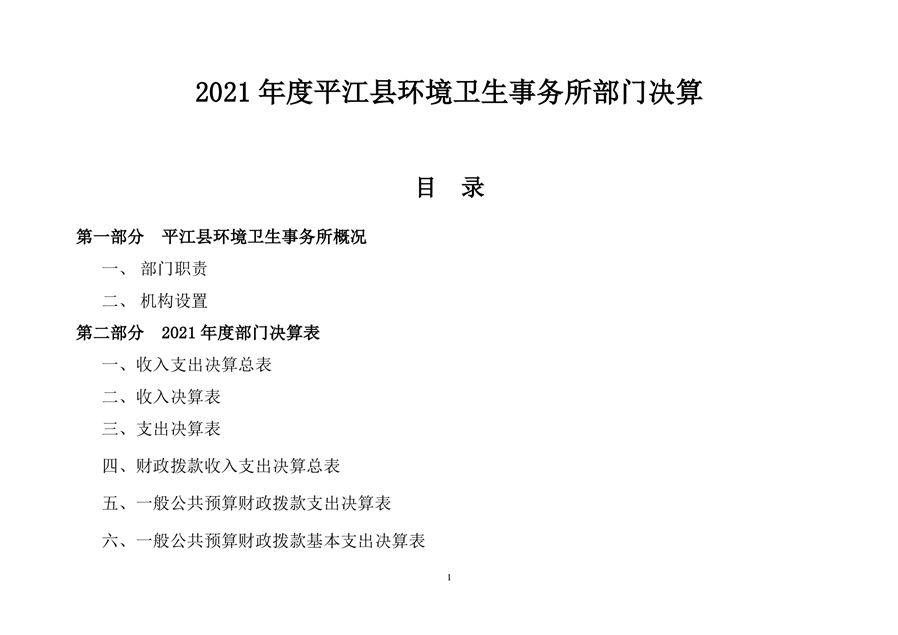 2021 年度平江县环境卫生事务所部门决算

目 录

第一部分 平江县环境卫生事务所概况

一、 部门职责

二、 机构设置

第二部分 2021 年度部门决算表

一、收入支出决算总表

二、收入决算表

三、支出决算表

四、财政拨款收入支出决算总表

五、一般公共预算财政拨款支出决算表

六、一般公共预算财政拨款基本支出决算表

1